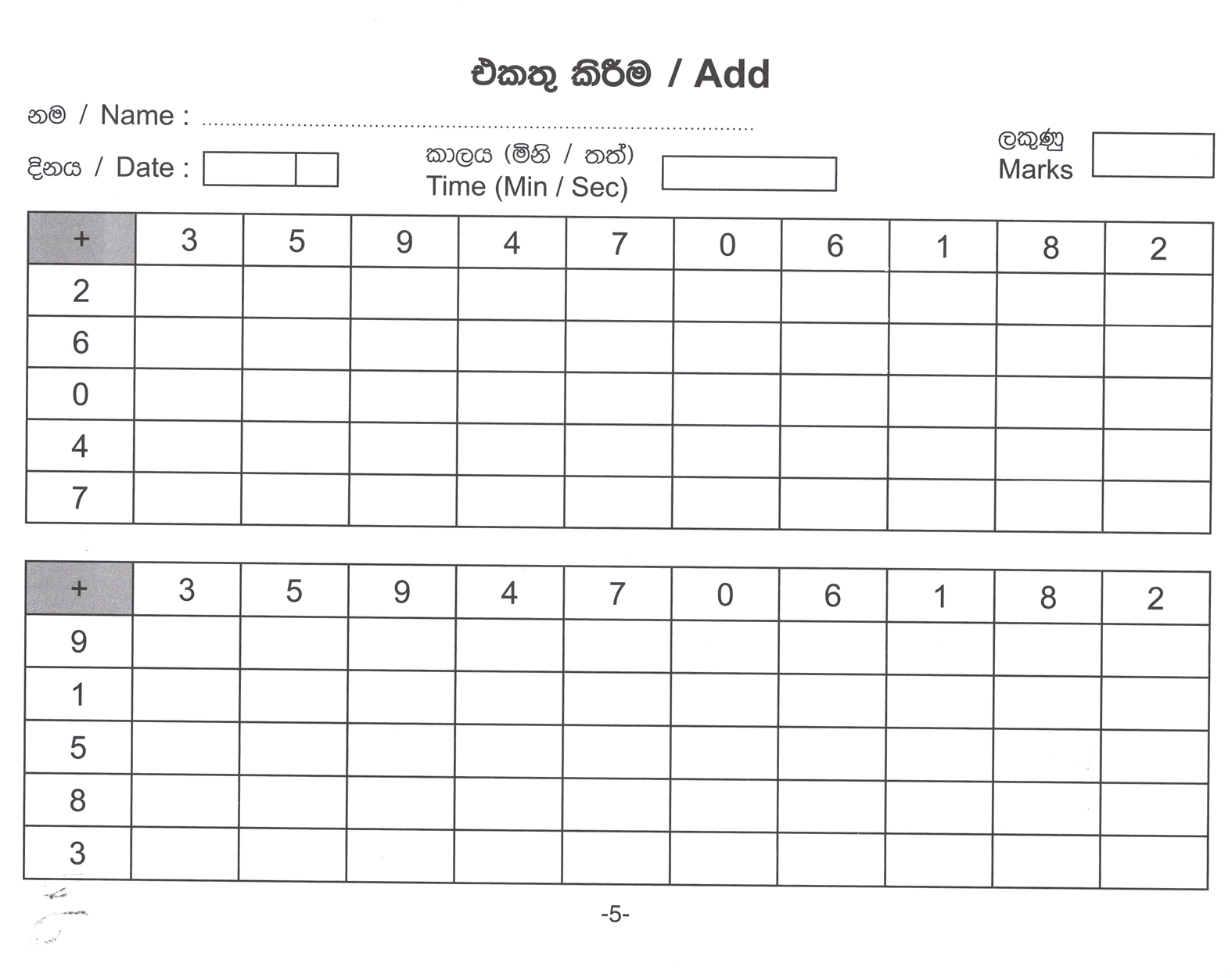 එකතු කිරීම / Add

නම / Name : ____

දිනය / Date :

කාලය (මිනි / තත්)
Time (Min / Sec)

ලකුණු
Marks

| + | 3 | 5 | 9 | 4 | 7 | 0 | 6 | 1 | 8 | 2 |
|---|---|---|---|---|---|---|---|---|---|---|
| 2 | | | | | | | | | | |
| 6 | | | | | | | | | | |
| 0 | | | | | | | | | | |
| 4 | | | | | | | | | | |
| 7 | | | | | | | | | | |

| + | 3 | 5 | 9 | 4 | 7 | 0 | 6 | 1 | 8 | 2 |
|---|---|---|---|---|---|---|---|---|---|---|
| 9 | | | | | | | | | | |
| 1 | | | | | | | | | | |
| 5 | | | | | | | | | | |
| 8 | | | | | | | | | | |
| 3 | | | | | | | | | | |

-5-